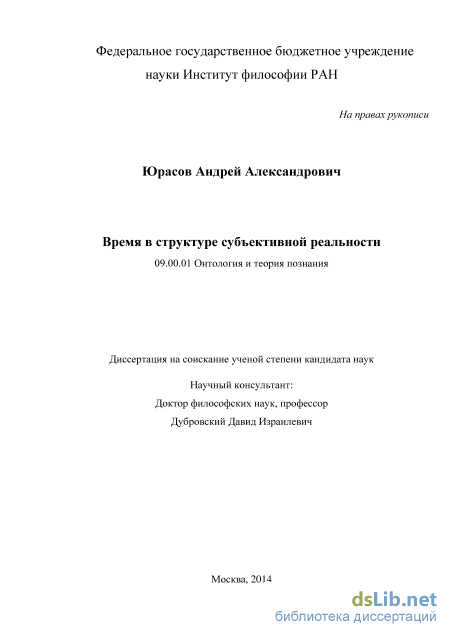 Федеральное государственное бюджетное учреждение
науки Институт философии РАН

На правах рукописи

Юрасов Андрей Александрович

Время в структуре субъективной реальности

09.00.01 Онтология и теория познания

Диссертация на соискание ученой степени кандидата наук

Научный консультант:
Доктор философских наук, профессор
Дубровский Давид Израилевич

Москва, 2014

dsLib.net
библиотека диссертаций